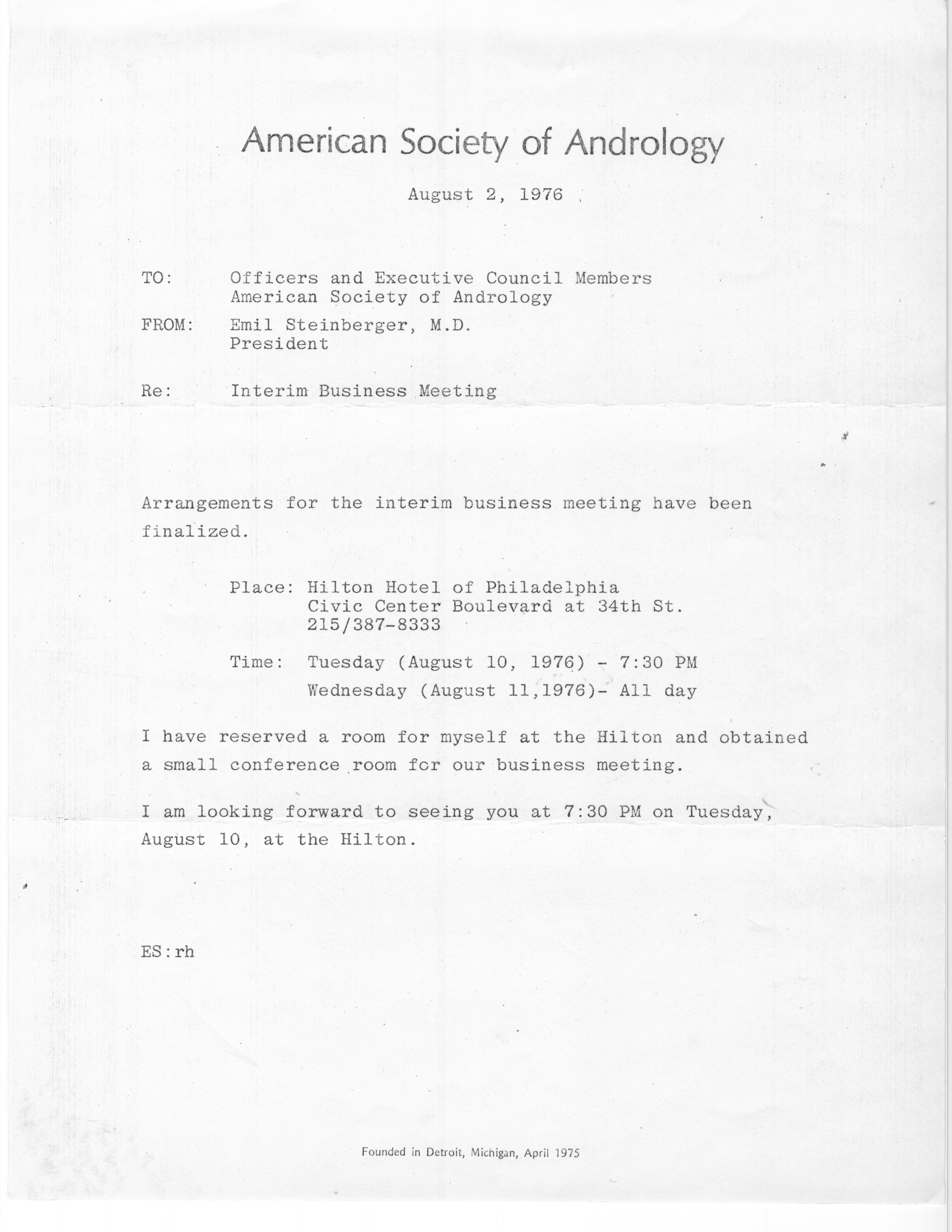 American Society of Andrology

August 2, 1976

TO: Officers and Executive Council Members
American Society of Andrology

FROM: Emil Steinberger, M.D.
President

Re: Interim Business Meeting

Arrangements for the interim business meeting have been finalized.

Place: Hilton Hotel of Philadelphia
Civic Center Boulevard at 34th St.
215/387-8333

Time: Tuesday (August 10, 1976) - 7:30 PM
Wednesday (August 11,1976)- All day

I have reserved a room for myself at the Hilton and obtained a small conference room for our business meeting.

I am looking forward to seeing you at 7:30 PM on Tuesday, August 10, at the Hilton.

ES:rh

Founded in Detroit, Michigan, April 1975